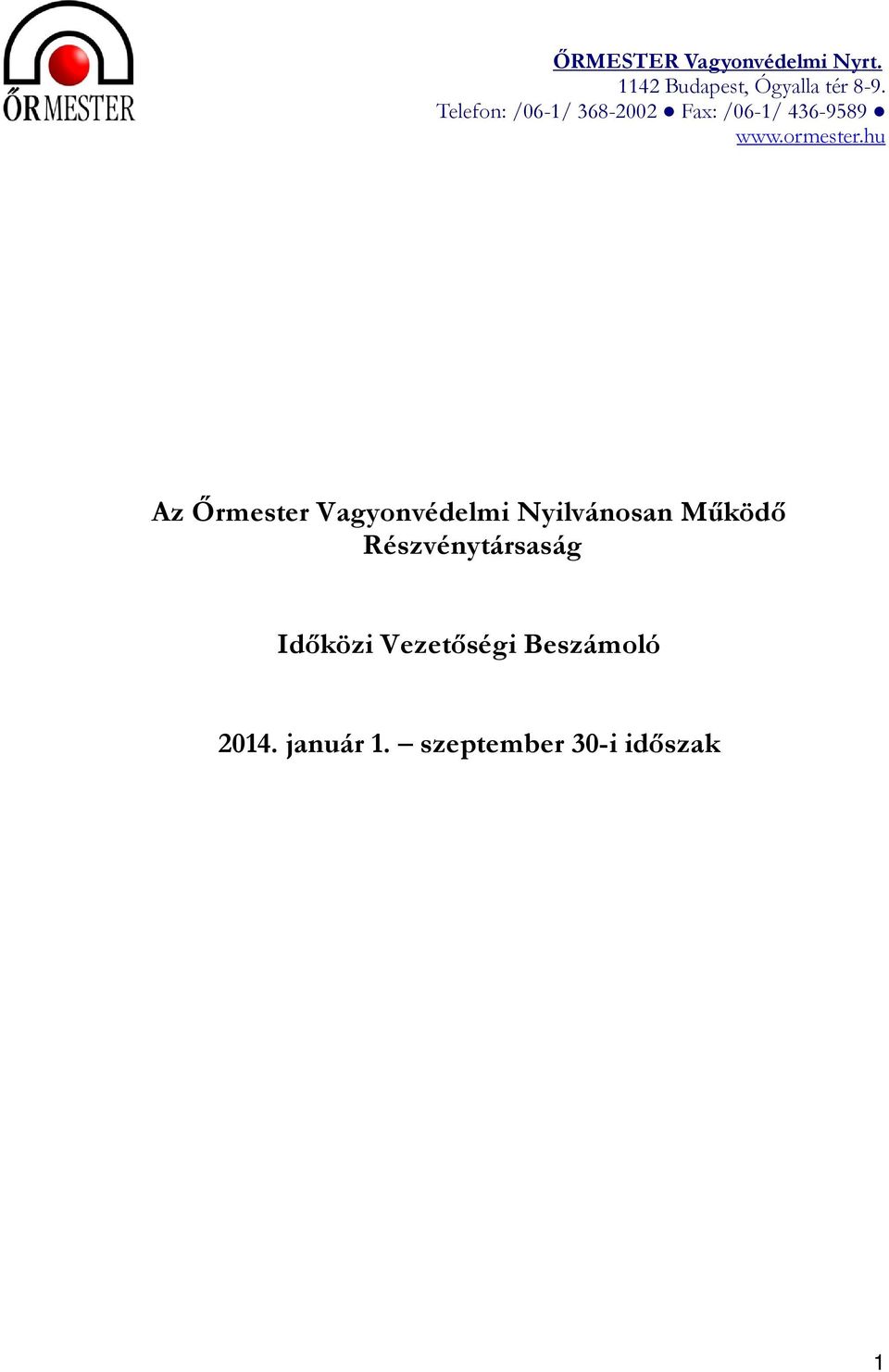 ŐRMESTER

ŐRMESTER Vagyonvédelmi Nyrt.
1142 Budapest, Ógyalla tér 8-9.
Telefon: /06-1/ 368-2002 ● Fax: /06-1/ 436-9589 ●
www.ormester.hu

Az Őrmester Vagyonvédelmi Nyilvánosan Működő Részvénytársaság

Időközi Vezetőségi Beszámoló

2014. január 1. – szeptember 30-i időszak

1